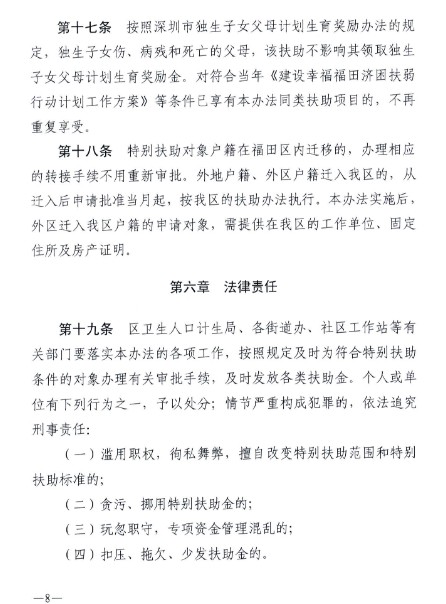 第十七条　按照深圳市独生子女父母计划生育奖励办法的规定，独生子女伤、病残和死亡的父母，该扶助不影响其领取独生子女父母计划生育奖励金。对符合当年《建设幸福福田济困扶弱行动计划工作方案》等条件已享有本办法同类扶助项目的，不再重复享受。

第十八条　特别扶助对象户籍在福田区内迁移的，办理相应的转接手续不用重新审批。外地户籍、外区户籍迁入我区的，从迁入后申请批准当月起，按我区的扶助办法执行。本办法实施后，外区迁入我区户籍的申请对象，需提供在我区的工作单位、固定住所及房产证明。

第六章　法律责任

第十九条　区卫生人口计生局、各街道办、社区工作站等有关部门要落实本办法的各项工作，按照规定及时为符合特别扶助条件的对象办理有关审批手续，及时发放各类扶助金。个人或单位有下列行为之一，予以处分；情节严重构成犯罪的，依法追究刑事责任：

（一）滥用职权，徇私舞弊，擅自改变特别扶助范围和特别扶助标准的；

（二）贪污、挪用特别扶助金的；

（三）玩忽职守，专项资金管理混乱的；

（四）扣压、拖欠、少发扶助金的。

—8—